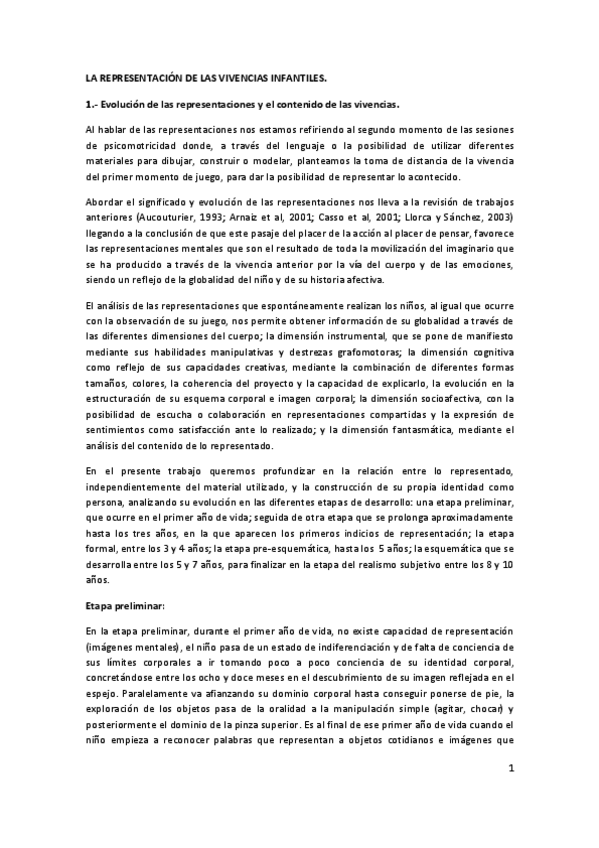 LA REPRESENTACIÓN DE LAS VIVENCIAS INFANTILES.

1.- Evolución de las representaciones y el contenido de las vivencias.

Al hablar de las representaciones nos estamos refiriendo al segundo momento de las sesiones de psicomotricidad donde, a través del lenguaje o la posibilidad de utilizar diferentes materiales para dibujar, construir o modelar, planteamos la toma de distancia de la vivencia del primer momento de juego, para dar la posibilidad de representar lo acontecido.

Abordar el significado y evolución de las representaciones nos lleva a la revisión de trabajos anteriores (Aucouturier, 1993; Arnaiz et al, 2001; Casso et al, 2001; Llorca y Sánchez, 2003) llegando a la conclusión de que este pasaje del placer de la acción al placer de pensar, favorece las representaciones mentales que son el resultado de toda la movilización del imaginario que se ha producido a través de la vivencia anterior por la vía del cuerpo y de las emociones, siendo un reflejo de la globalidad del niño y de su historia afectiva.

El análisis de las representaciones que espontáneamente realizan los niños, al igual que ocurre con la observación de su juego, nos permite obtener información de su globalidad a través de las diferentes dimensiones del cuerpo; la dimensión instrumental, que se pone de manifiesto mediante sus habilidades manipulativas y destrezas grafomotoras; la dimensión cognitiva como reflejo de sus capacidades creativas, mediante la combinación de diferentes formas tamaños, colores, la coherencia del proyecto y la capacidad de explicarlo, la evolución en la estructuración de su esquema corporal e imagen corporal; la dimensión socioafectiva, con la posibilidad de escucha o colaboración en representaciones compartidas y la expresión de sentimientos como satisfacción ante lo realizado; y la dimensión fantasmática, mediante el análisis del contenido de lo representado.

En el presente trabajo queremos profundizar en la relación entre lo representado, independientemente del material utilizado, y la construcción de su propia identidad como persona, analizando su evolución en las diferentes etapas de desarrollo: una etapa preliminar, que ocurre en el primer año de vida; seguida de otra etapa que se prolonga aproximadamente hasta los tres años, en la que aparecen los primeros indicios de representación; la etapa formal, entre los 3 y 4 años; la etapa pre-esquemática, hasta los 5 años; la esquemática que se desarrolla entre los 5 y 7 años, para finalizar en la etapa del realismo subjetivo entre los 8 y 10 años.

Etapa preliminar:

En la etapa preliminar, durante el primer año de vida, no existe capacidad de representación (imágenes mentales), el niño pasa de un estado de indiferenciación y de falta de conciencia de sus límites corporales a ir tomando poco a poco conciencia de su identidad corporal, concretándose entre los ocho y doce meses en el descubrimiento de su imagen reflejada en el espejo. Paralelamente va afianzando su dominio corporal hasta conseguir ponerse de pie, la exploración de los objetos pasa de la oralidad a la manipulación simple (agitar, chocar) y posteriormente el dominio de la pinza superior. Es al final de ese primer año de vida cuando el niño empieza a reconocer palabras que representan a objetos cotidianos e imágenes que

1